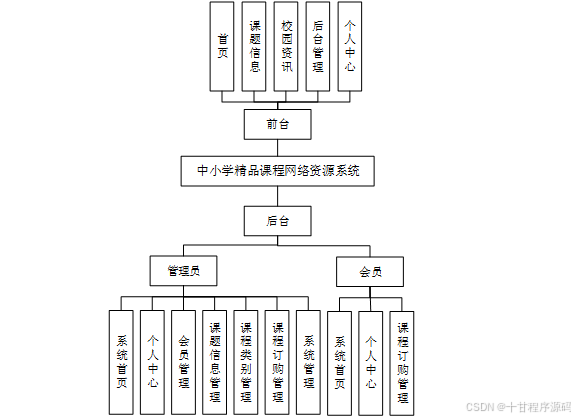 首页

课题信息

校园资讯

后台管理

个人中心

前台

中小学精品课程网络资源系统

后台

管理员

会员

系统首页

个人中心

会员管理

课题信息管理

课程类别管理

课程订购管理

系统管理

系统首页

个人中心

课程订购管理

CSDN @十甘程序源码